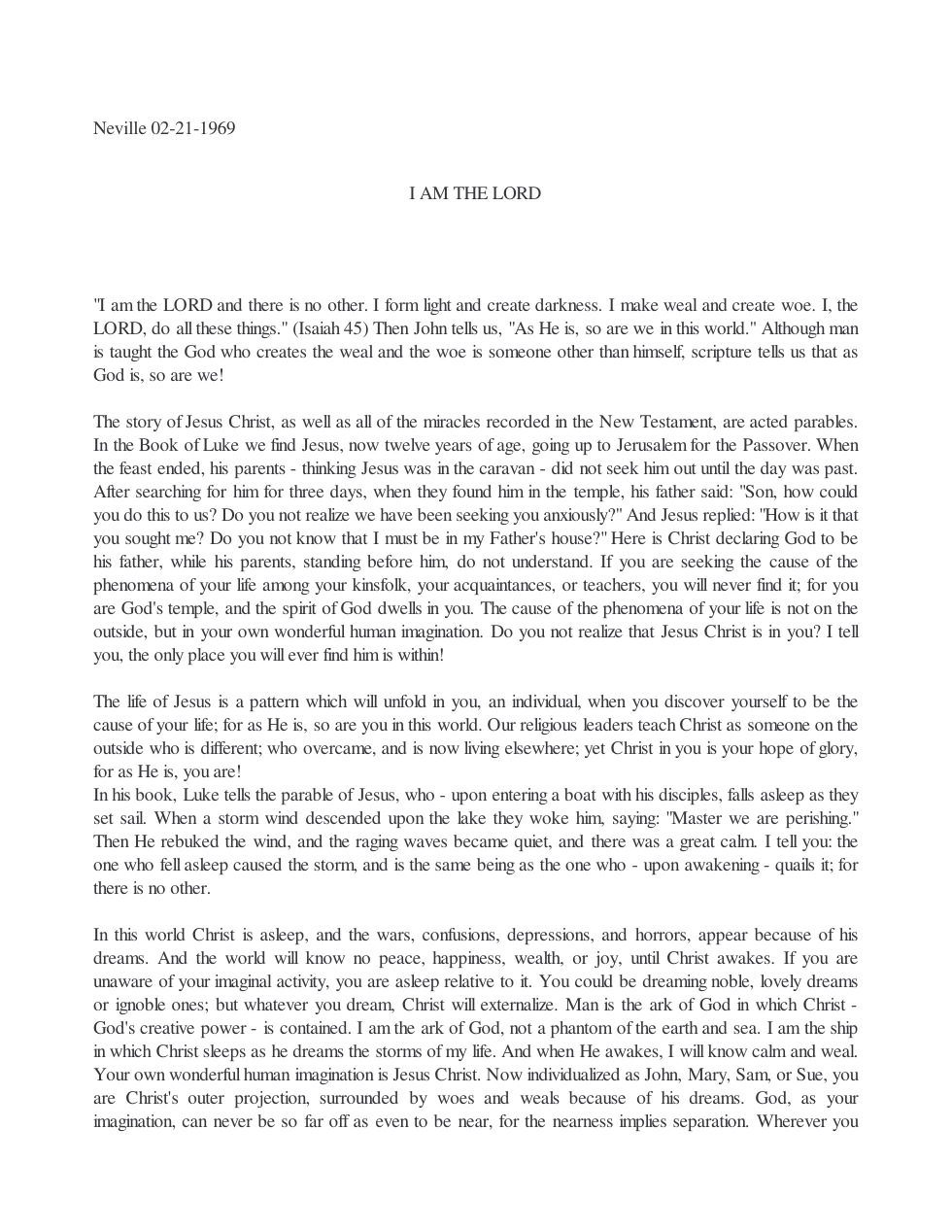 Neville 02-21-1969

I AM THE LORD

"I am the LORD and there is no other. I form light and create darkness. I make weal and create woe. I, the LORD, do all these things." (Isaiah 45) Then John tells us, "As He is, so are we in this world." Although man is taught the God who creates the weal and the woe is someone other than himself, scripture tells us that as God is, so are we!

The story of Jesus Christ, as well as all of the miracles recorded in the New Testament, are acted parables. In the Book of Luke we find Jesus, now twelve years of age, going up to Jerusalem for the Passover. When the feast ended, his parents - thinking Jesus was in the caravan - did not seek him out until the day was past. After searching for him for three days, when they found him in the temple, his father said: "Son, how could you do this to us? Do you not realize we have been seeking you anxiously?" And Jesus replied: "How is it that you sought me? Do you not know that I must be in my Father's house?" Here is Christ declaring God to be his father, while his parents, standing before him, do not understand. If you are seeking the cause of the phenomena of your life among your kinsfolk, your acquaintances, or teachers, you will never find it; for you are God's temple, and the spirit of God dwells in you. The cause of the phenomena of your life is not on the outside, but in your own wonderful human imagination. Do you not realize that Jesus Christ is in you? I tell you, the only place you will ever find him is within!

The life of Jesus is a pattern which will unfold in you, an individual, when you discover yourself to be the cause of your life; for as He is, so are you in this world. Our religious leaders teach Christ as someone on the outside who is different; who overcame, and is now living elsewhere; yet Christ in you is your hope of glory, for as He is, you are!
In his book, Luke tells the parable of Jesus, who - upon entering a boat with his disciples, falls asleep as they set sail. When a storm wind descended upon the lake they woke him, saying: "Master we are perishing." Then He rebuked the wind, and the raging waves became quiet, and there was a great calm. I tell you: the one who fell asleep caused the storm, and is the same being as the one who - upon awakening - quails it; for there is no other.

In this world Christ is asleep, and the wars, confusions, depressions, and horrors, appear because of his dreams. And the world will know no peace, happiness, wealth, or joy, until Christ awakes. If you are unaware of your imaginal activity, you are asleep relative to it. You could be dreaming noble, lovely dreams or ignoble ones; but whatever you dream, Christ will externalize. Man is the ark of God in which Christ - God's creative power - is contained. I am the ark of God, not a phantom of the earth and sea. I am the ship in which Christ sleeps as he dreams the storms of my life. And when He awakes, I will know calm and weal. Your own wonderful human imagination is Jesus Christ. Now individualized as John, Mary, Sam, or Sue, you are Christ's outer projection, surrounded by woes and weals because of his dreams. God, as your imagination, can never be so far off as even to be near, for the nearness implies separation. Wherever you